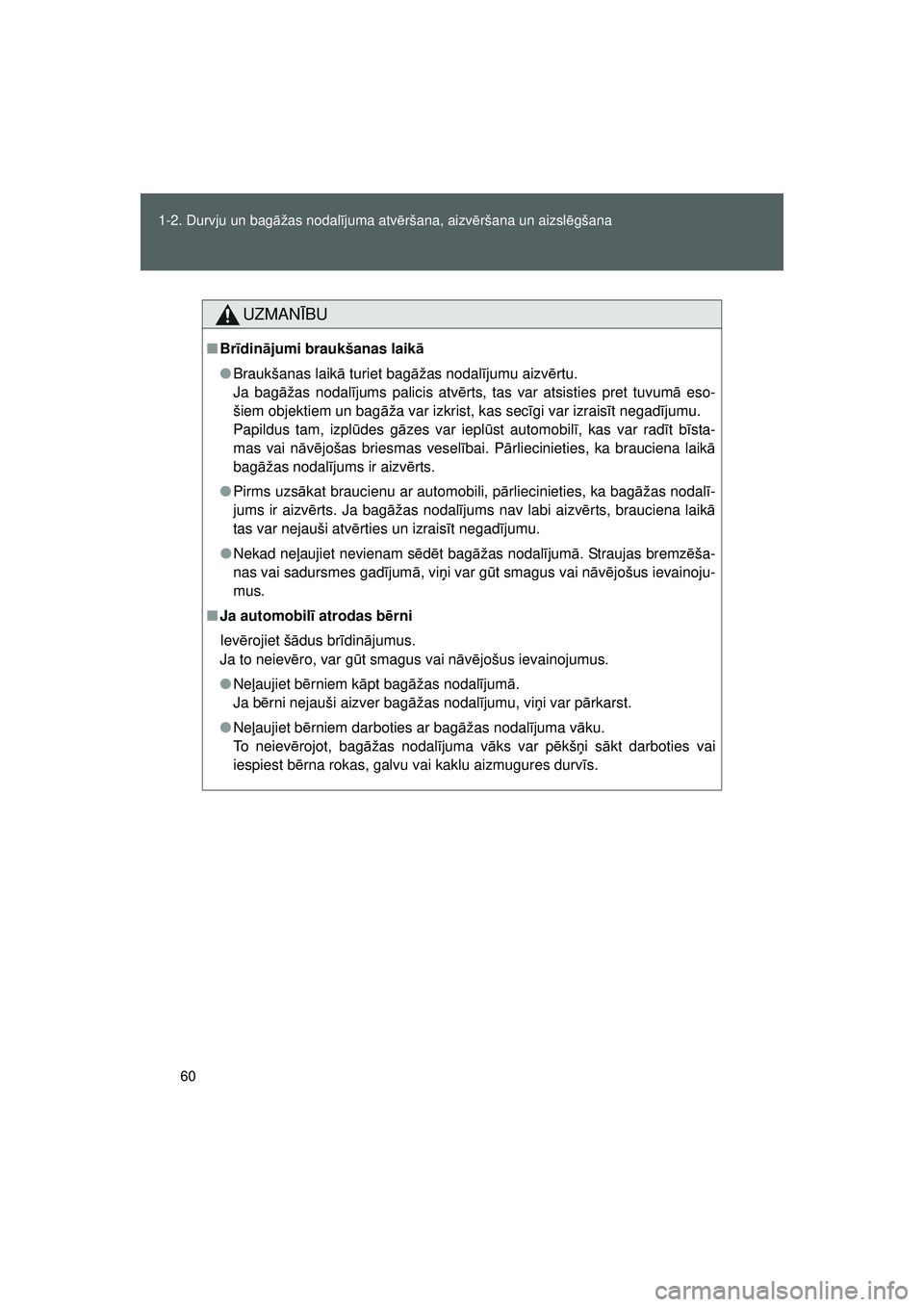 1-2. Durvju un bagāžas nodalījuma atvēršana, aizvēršana un aizslēgšana

UZMANĪBU

■ Brīdinājumi braukšanas laikā

● Braukšanas laikā turiet bagāžas nodalījumu aizvērtu.
Ja bagāžas nodalījums palicis atvērts, tas var atsisties pret tuvumā esošiem objektiem un bagāža var izkrist, kas secīgi var izraisīt negadījumu.
Papildus tam, izplūdes gāzes var ieplūst automobilī, kas var radīt bīstamas vai nāvējošas briesmas veselībai. Pārliecinieties, ka brauciena laikā bagāžas nodalījums ir aizvērts.

● Pirms uzsākat braucienu ar automobili, pārliecinieties, ka bagāžas nodalījums ir aizvērts. Ja bagāžas nodalījums nav labi aizvērts, brauciena laikā tas var nejauši atvērties un izraisīt negadījumu.

● Nekad neļaujiet nevienam sēdēt bagāžas nodalījumā. Straujas bremzēšanas vai sadursmes gadījumā, viņi var gūt smagus vai nāvējošus ievainojumus.

■ Ja automobilī atrodas bērni

Ievērojiet šādus brīdinājumus.
Ja to neievēro, var gūt smagus vai nāvējošus ievainojumus.

● Neļaujiet bērniem kāpt bagāžas nodalījumā.
Ja bērni nejauši aizver bagāžas nodalījumu, viņi var pārkarst.

● Neļaujiet bērniem darboties ar bagāžas nodalījuma vāku.
To neievērojot, bagāžas nodalījuma vāks var pēkšņi sākt darboties vai iespiest bērna rokas, galvu vai kaklu aizmugures durvīs.

60

carmanualsonline.info